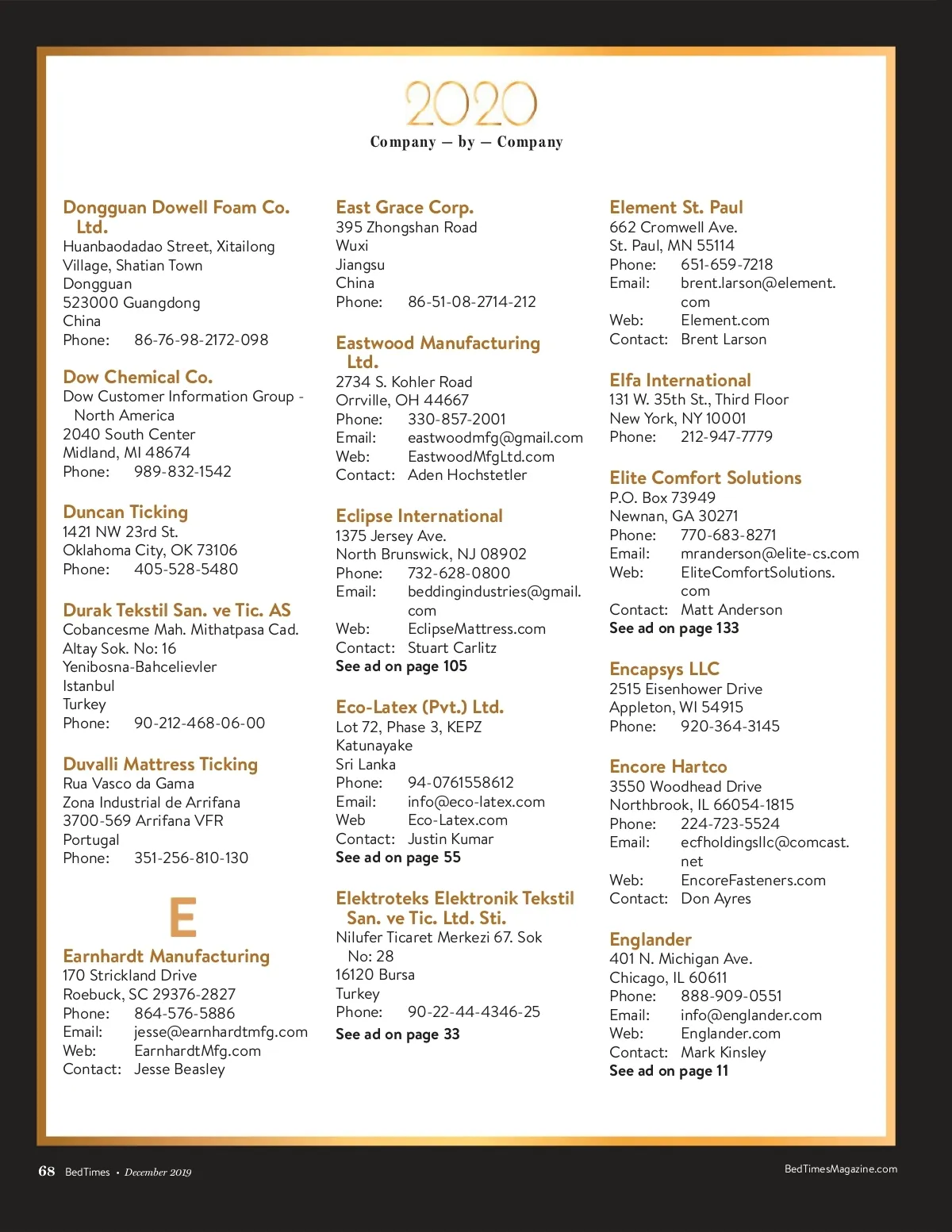 2020
Company — by — Company

Dongguan Dowell Foam Co. Ltd.
Huanbaodadao Street, Xitailong Village, Shatian Town
Dongguan
523000 Guangdong
China
Phone: 86-76-98-2172-098

Dow Chemical Co.
Dow Customer Information Group - North America
2040 South Center
Midland, MI 48674
Phone: 989-832-1542

Duncan Ticking
1421 NW 23rd St.
Oklahoma City, OK 73106
Phone: 405-528-5480

Durak Tekstil San. ve Tic. AS
Cobancesme Mah. Mithatpasa Cad.
Altay Sok. No: 16
Yenibosna-Bahcelievler
Istanbul
Turkey
Phone: 90-212-468-06-00

Duvalli Mattress Ticking
Rua Vasco da Gama
Zona Industrial de Arrifana
3700-569 Arrifana VFR
Portugal
Phone: 351-256-810-130

E

Earnhardt Manufacturing
170 Strickland Drive
Roebuck, SC 29376-2827
Phone: 864-576-5886
Email: jesse@earnhardtmfg.com
Web: EarnhardtMfg.com
Contact: Jesse Beasley

East Grace Corp.
395 Zhongshan Road
Wuxi
Jiangsu
China
Phone: 86-51-08-2714-212

Eastwood Manufacturing Ltd.
2734 S. Kohler Road
Orrville, OH 44667
Phone: 330-857-2001
Email: eastwoodmfg@gmail.com
Web: EastwoodMfgLtd.com
Contact: Aden Hochstetler

Eclipse International
1375 Jersey Ave.
North Brunswick, NJ 08902
Phone: 732-628-0800
Email: beddingindustries@gmail.com
Web: EclipseMattress.com
Contact: Stuart Carlitz
See ad on page 105

Eco-Latex (Pvt.) Ltd.
Lot 72, Phase 3, KEPZ
Katunayake
Sri Lanka
Phone: 94-0761558612
Email: info@eco-latex.com
Web Eco-Latex.com
Contact: Justin Kumar
See ad on page 55

Elektroteks Elektronik Tekstil San. ve Tic. Ltd. Sti.
Nilufer Ticaret Merkezi 67. Sok No: 28
16120 Bursa
Turkey
Phone: 90-22-44-4346-25
See ad on page 33

Element St. Paul
662 Cromwell Ave.
St. Paul, MN 55114
Phone: 651-659-7218
Email: brent.larson@element.com
Web: Element.com
Contact: Brent Larson

Elfa International
131 W. 35th St., Third Floor
New York, NY 10001
Phone: 212-947-7779

Elite Comfort Solutions
P.O. Box 73949
Newnan, GA 30271
Phone: 770-683-8271
Email: mranderson@elite-cs.com
Web: EliteComfortSolutions.com
Contact: Matt Anderson
See ad on page 133

Encapsys LLC
2515 Eisenhower Drive
Appleton, WI 54915
Phone: 920-364-3145

Encore Hartco
3550 Woodhead Drive
Northbrook, IL 66054-1815
Phone: 224-723-5524
Email: ecfholdingsllc@comcast.net
Web: EncoreFasteners.com
Contact: Don Ayres

Englander
401 N. Michigan Ave.
Chicago, IL 60611
Phone: 888-909-0551
Email: info@englander.com
Web: Englander.com
Contact: Mark Kinsley
See ad on page 11

68 BedTimes • December 2019

BedTimesMagazine.com